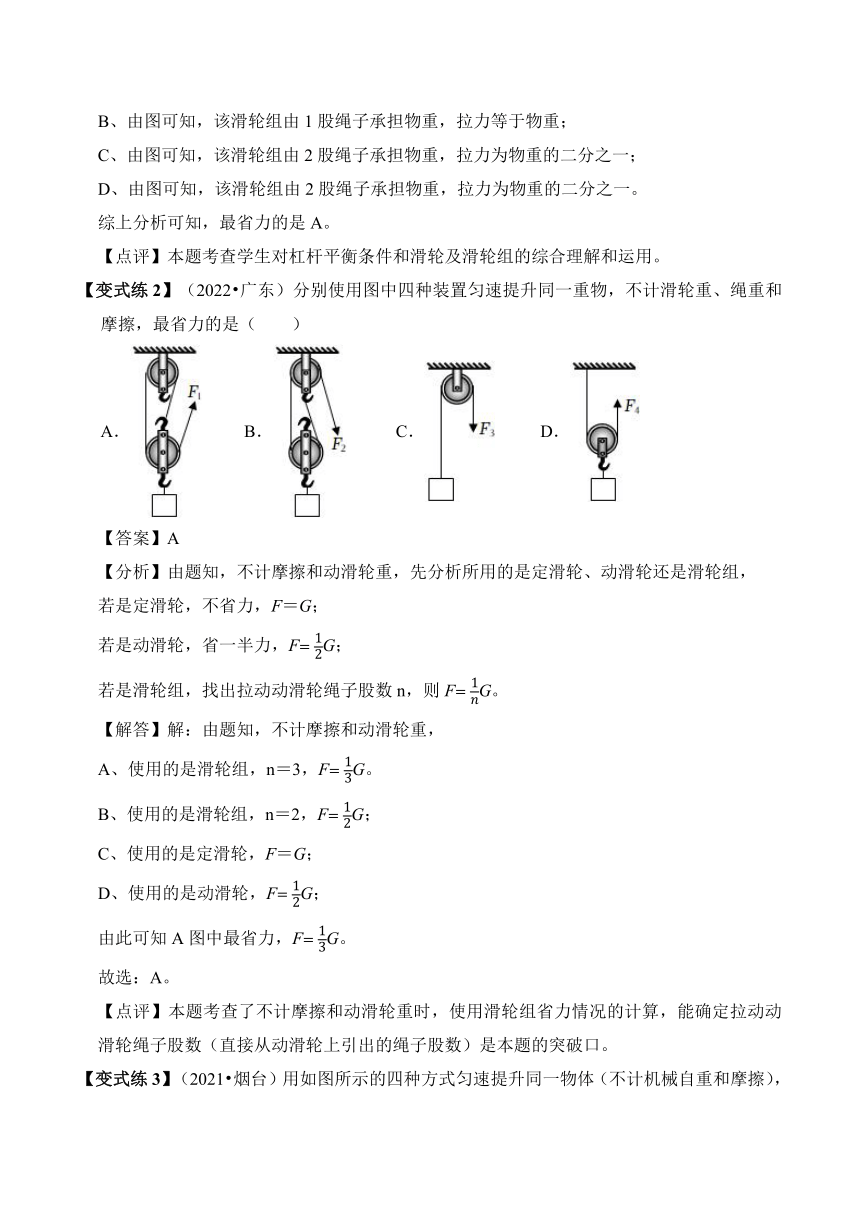 B、由图可知，该滑轮组由 1 股绳子承担物重，拉力等于物重；

C、由图可知，该滑轮组由 2 股绳子承担物重，拉力为物重的二分之一；

D、由图可知，该滑轮组由 2 股绳子承担物重，拉力为物重的二分之一。

综上分析可知，最省力的是 A。

【点评】本题考查学生对杠杆平衡条件和滑轮及滑轮组的综合理解和运用。

【变式练 2】（2022•广东）分别使用图中四种装置匀速提升同一重物，不计滑轮重、绳重和摩擦，最省力的是（　　）

A. $F_1$ B. $F_2$ C. $F_3$ D. $F_4$

【答案】A

【分析】由题知，不计摩擦和动滑轮重，先分析所用的是定滑轮、动滑轮还是滑轮组，

若是定滑轮，不省力，$F=G$；

若是动滑轮，省一半力，$F=\frac{1}{2}G$；

若是滑轮组，找出拉动动滑轮绳子股数 n，则 $F=\frac{1}{n}G$。

【解答】解：由题知，不计摩擦和动滑轮重，

A、使用的是滑轮组，n＝3，$F=\frac{1}{3}G$。

B、使用的是滑轮组，n＝2，$F=\frac{1}{2}G$；

C、使用的是定滑轮，$F=G$；

D、使用的是动滑轮，$F=\frac{1}{2}G$；

由此可知 A 图中最省力，$F=\frac{1}{3}G$。

故选：A。

【点评】本题考查了不计摩擦和动滑轮重时，使用滑轮组省力情况的计算，能确定拉动动滑轮绳子股数（直接从动滑轮上引出的绳子股数）是本题的突破口。

【变式练 3】（2021•烟台）用如图所示的四种方式匀速提升同一物体（不计机械自重和摩擦），